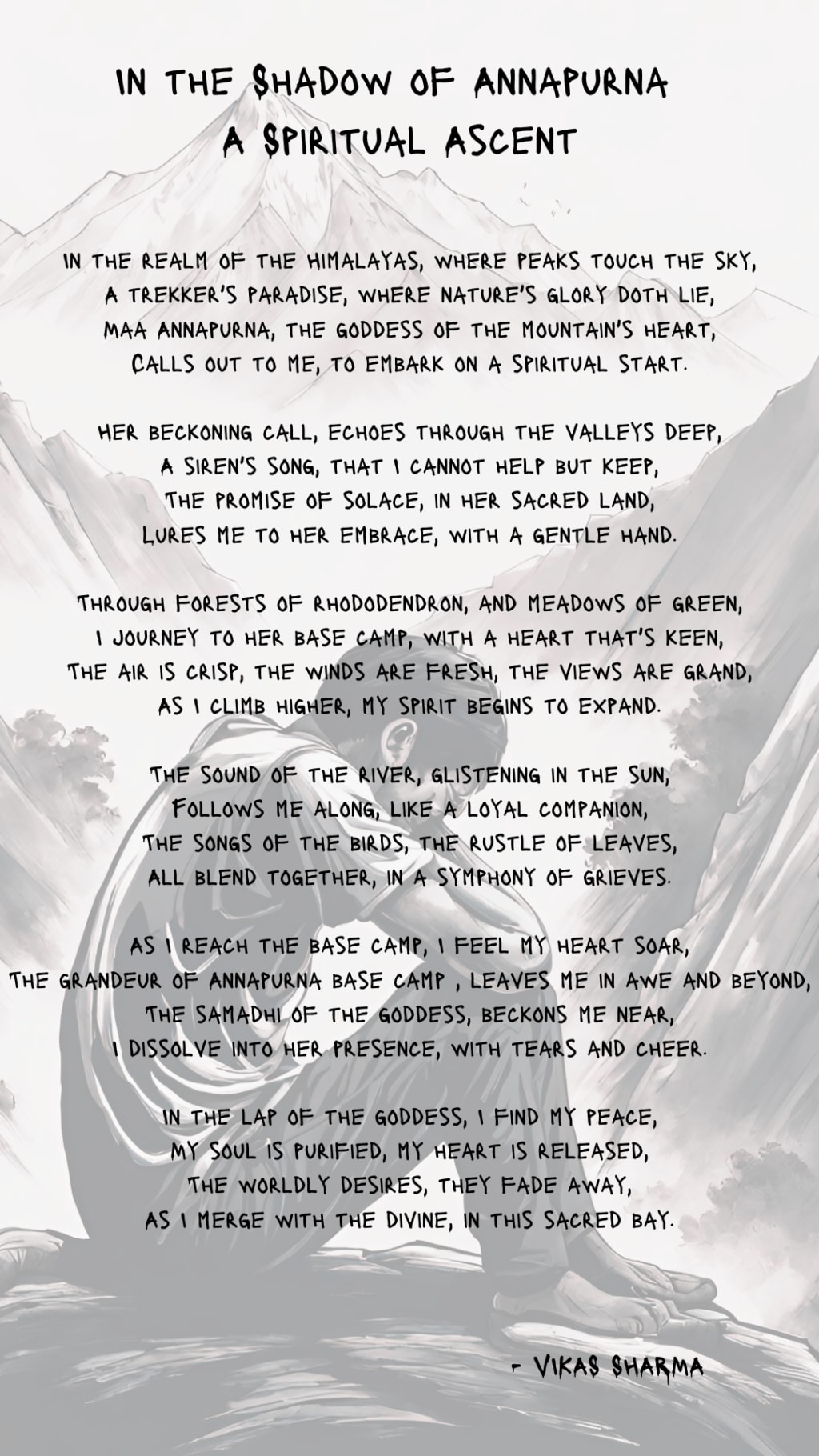 IN THE SHADOW OF ANNAPURNA
A SPIRITUAL ASCENT

IN THE REALM OF THE HIMALAYAS, WHERE PEAKS TOUCH THE SKY,
A TREKKER'S PARADISE, WHERE NATURE'S GLORY DOTH LIE,
MAA ANNAPURNA, THE GODDESS OF THE MOUNTAIN'S HEART,
CALLS OUT TO ME, TO EMBARK ON A SPIRITUAL START.

HER BECKONING CALL, ECHOES THROUGH THE VALLEYS DEEP,
A SIREN'S SONG, THAT I CANNOT HELP BUT KEEP,
THE PROMISE OF SOLACE, IN HER SACRED LAND,
LURES ME TO HER EMBRACE, WITH A GENTLE HAND.

THROUGH FORESTS OF RHODODENDRON, AND MEADOWS OF GREEN,
I JOURNEY TO HER BASE CAMP, WITH A HEART THAT'S KEEN,
THE AIR IS CRISP, THE WINDS ARE FRESH, THE VIEWS ARE GRAND,
AS I CLIMB HIGHER, MY SPIRIT BEGINS TO EXPAND.

THE SOUND OF THE RIVER, GLISTENING IN THE SUN,
FOLLOWS ME ALONG, LIKE A LOYAL COMPANION,
THE SONGS OF THE BIRDS, THE RUSTLE OF LEAVES,
ALL BLEND TOGETHER, IN A SYMPHONY OF GRIEVES.

AS I REACH THE BASE CAMP, I FEEL MY HEART SOAR,
THE GRANDEUR OF ANNAPURNA BASE CAMP , LEAVES ME IN AWE AND BEYOND,
THE SAMADHI OF THE GODDESS, BECKONS ME NEAR,
I DISSOLVE INTO HER PRESENCE, WITH TEARS AND CHEER.

IN THE LAP OF THE GODDESS, I FIND MY PEACE,
MY SOUL IS PURIFIED, MY HEART IS RELEASED,
THE WORLDLY DESIRES, THEY FADE AWAY,
AS I MERGE WITH THE DIVINE, IN THIS SACRED BAY.

- VIKAS SHARMA